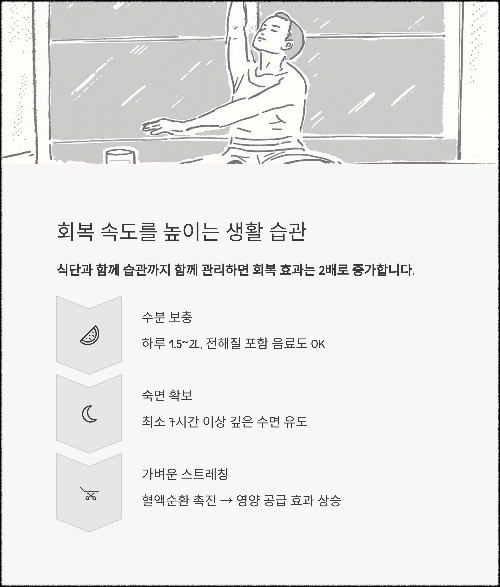 회복 속도를 높이는 생활 습관

식단과 함께 습관까지 함께 관리하면 회복 효과는 2배로 증가합니다.

수분 보충

하루 1.5~2L, 전해질 포함 음료도 OK

숙면 확보

최소 7시간 이상 깊은 수면 유도

가벼운 스트레칭

혈액순환 촉진 → 영양 공급 효과 상승